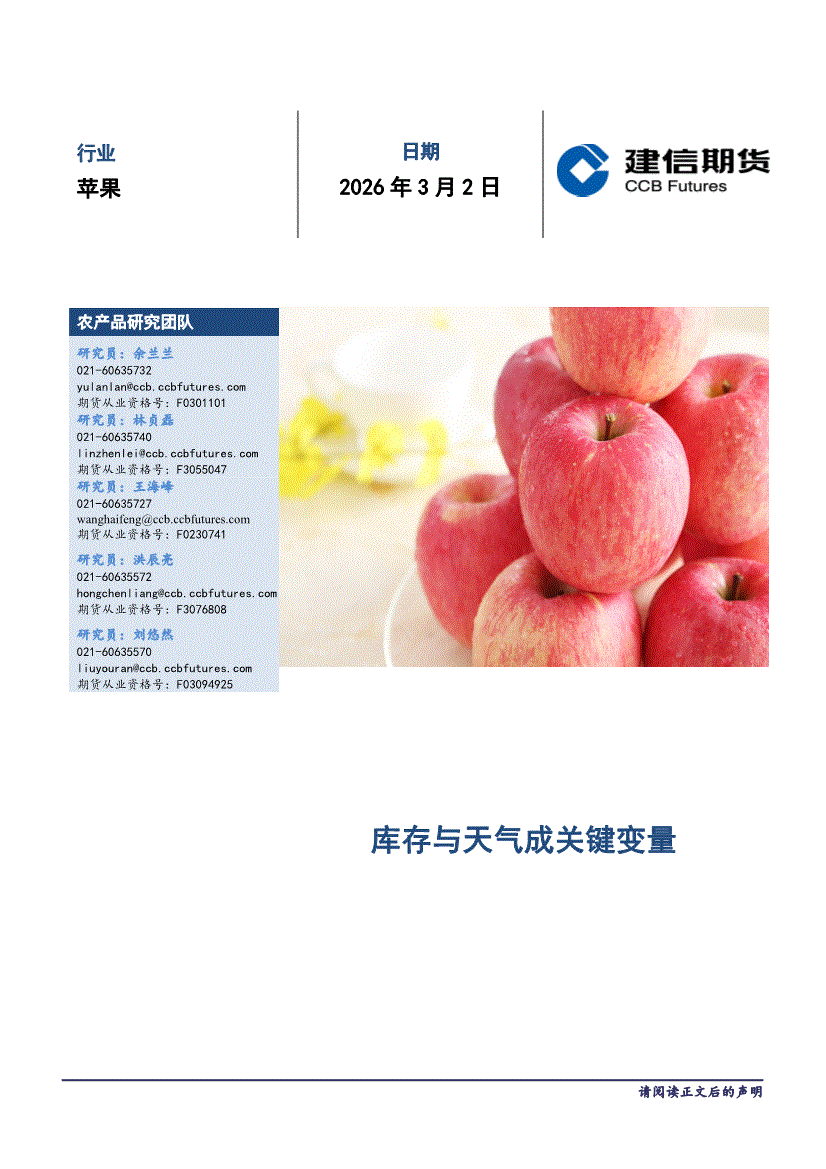 行业

苹果

日期

2026年3月2日

建信期货
CCB Futures

农产品研究团队

研究员：余兰兰
021-60635732
yulanlan@ccb.ccbfutures.com
期货从业资格号：F0301101
研究员：林贞磊
021-60635740
linzhenlei@ccb.ccbfutures.com
期货从业资格号：F3055047
研究员：王海峰
021-60635727
wanghaifeng@ccb.ccbfutures.com
期货从业资格号：F0230741
研究员：洪辰亮
021-60635572
hongchenliang@ccb.ccbfutures.com
期货从业资格号：F3076808
研究员：刘悠然
021-60635570
liuyouran@ccb.ccbfutures.com
期货从业资格号：F03094925

库存与天气成关键变量

请阅读正文后的声明